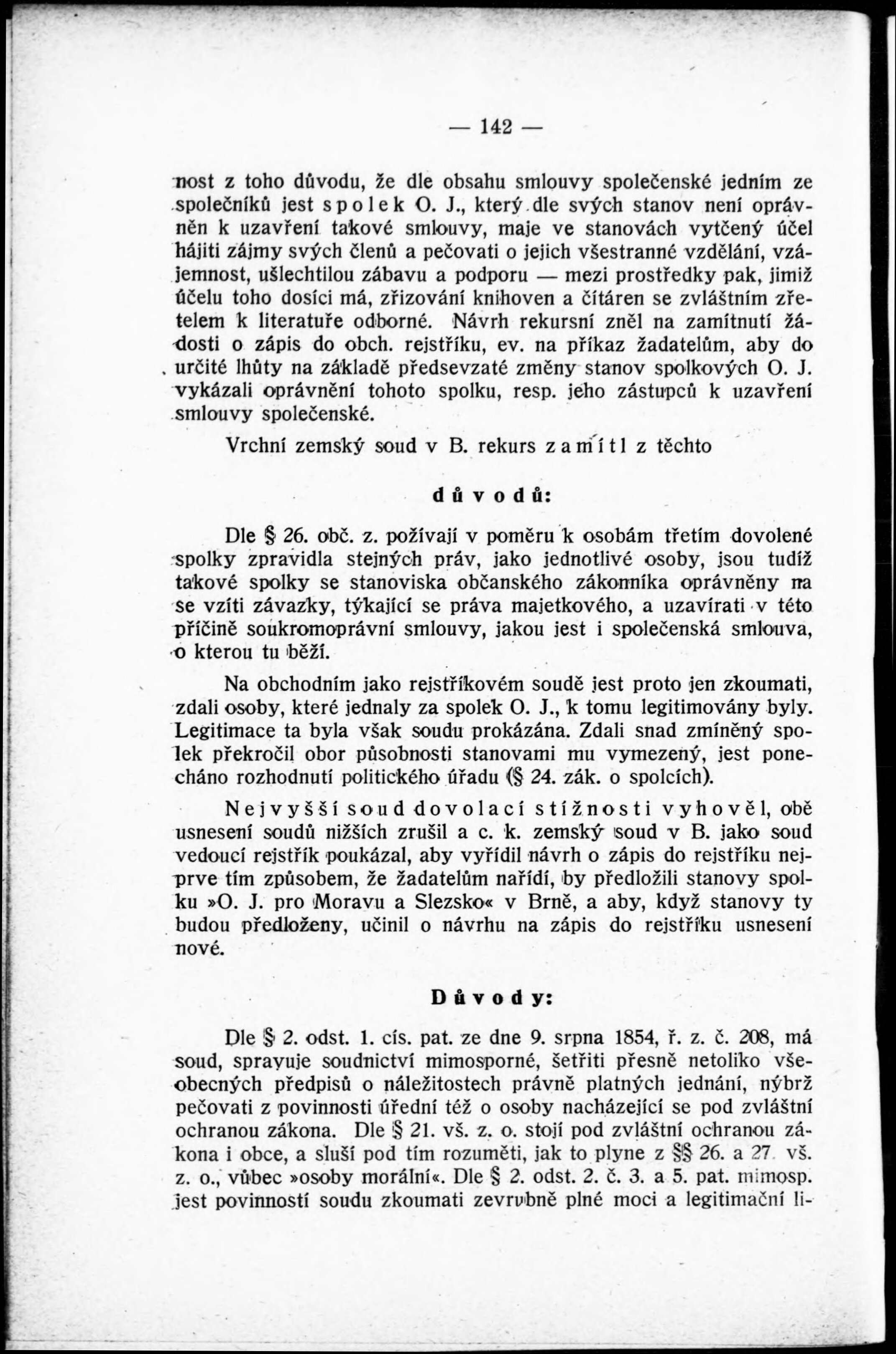 — 142 —

nost z toho důvodu, že dle obsahu smlouvy společenské jedním ze společníků jest spolek O. J., který dle svých stanov není oprávněn k uzavření takové smlouvy, maje ve stanovách vytčený účel hájiti zájmy svých členů a pečovati o jejich všestranné vzdělání, vzájemnost, ušlechtilou zábavu a podporu — mezi prostředky pak, jimiž účelu toho dosíci má, zřizování knihoven a čítáren se zvláštním zřetelem k literatuře odborné. Návrh rekursní zněl na zamítnutí žádosti o zápis do obch. rejstříku, ev. na příkaz žadatelům, aby do určité lhůty na základě předsevzaté změny stanov spolkových O. J. vykázali oprávnění tohoto spolku, resp. jeho zástupců k uzavření smlouvy společenské.

Vrchní zemský soud v B. rekurs zamítl z těchto

důvodů:

Dle § 26. obč. z. požívají v poměru k osobám třetím dovolené spolky zpravidla stejných práv, jako jednotlivé osoby, jsou tudíž takové spolky se stanoviska občanského zákonníka oprávněny na se vzíti závazky, týkající se práva majetkového, a uzavírati v této příčině soukromoprávní smlouvy, jakou jest i společenská smlouva, o kterou tu běží.

Na obchodním jako rejstříkovém soudě jest proto jen zkoumati, zdali osoby, které jednaly za spolek O. J., k tomu legitimovány byly. Legitimace ta byla však soudu prokázána. Zdali snad zmíněný spolek překročil obor působnosti stanovami mu vymezený, jest ponecháno rozhodnutí politického úřadu (§ 24. zák. o spolcích).

Nejvyšší soud dovolací stížnosti vyhověl, obě usnesení soudů nižších zrušil a c. k. zemský soud v B. jako soud vedoucí rejstřík poukázal, aby vyřídil návrh o zápis do rejstříku nejprve tím způsobem, že žadatelům nařídí, by předložili stanovy spolku »O. J. pro Moravu a Slezsko« v Brně, a aby, když stanovy ty budou předloženy, učinil o návrhu na zápis do rejstříku usnesení nové.

Důvody:

Dle § 2. odst. 1. cís. pat. ze dne 9. srpna 1854, ř. z. č. 208, má soud, spravuje soudnictví mimosporné, šetřiti přesně netoliko všeobecných předpisů o náležitostech právně platných jednání, nýbrž pečovati z povinnosti úřední též o osoby nacházející se pod zvláštní ochranou zákona. Dle § 21. vš. z. o. stojí pod zvláštní ochranou zákona i obce, a sluší pod tím rozuměti, jak to plyne z §§ 26. a 27. vš. z. o., vůbec »osoby morální«. Dle § 2. odst. 2. č. 3. a 5. pat. mimosp. jest povinností soudu zkoumati zevrubně plné moci a legitimační li-